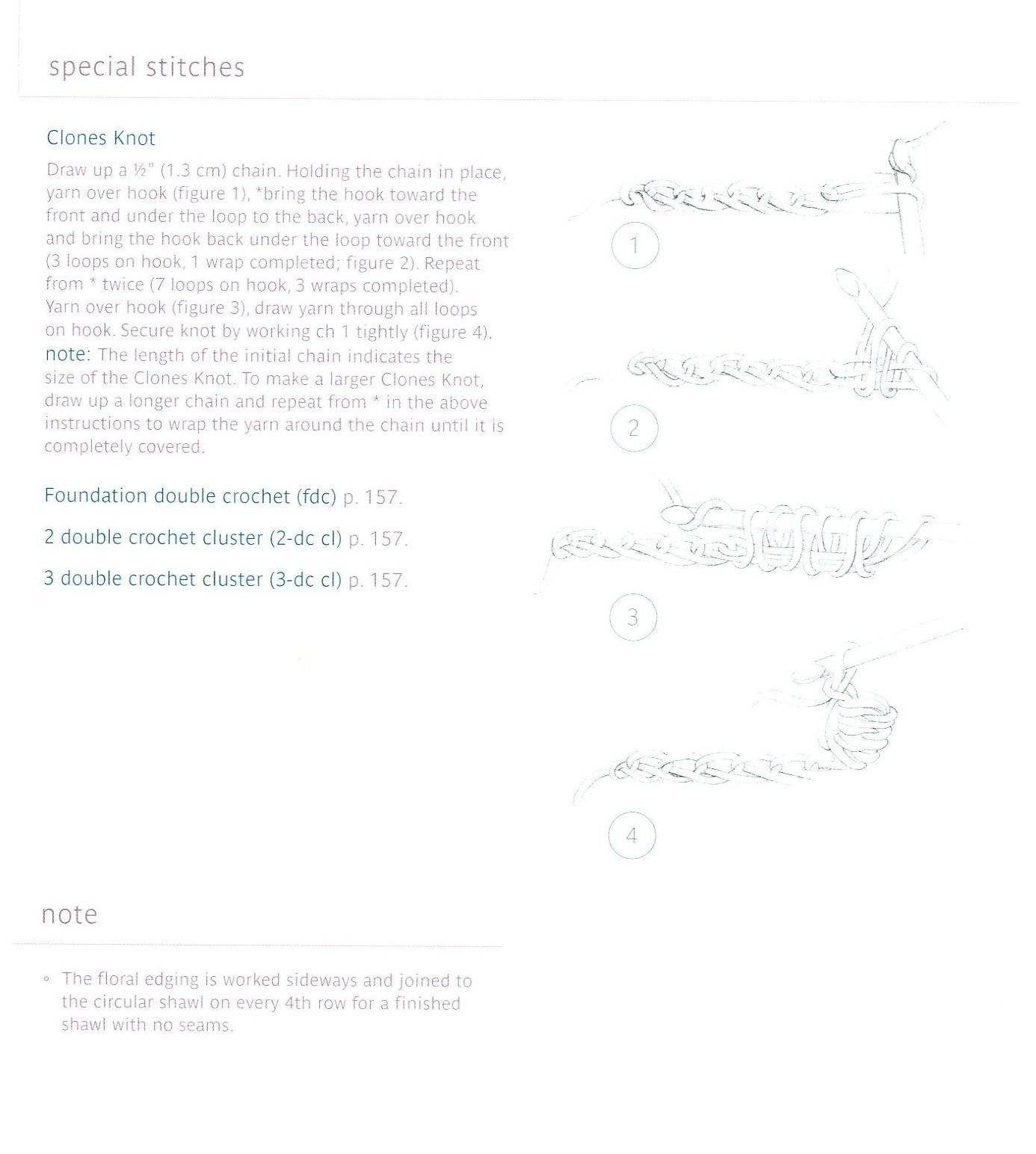 special stitches

Clones Knot

Draw up a ½" (1.3 cm) chain. Holding the chain in place, yarn over hook (figure 1), *bring the hook toward the front and under the loop to the back, yarn over hook and bring the hook back under the loop toward the front (3 loops on hook, 1 wrap completed; figure 2). Repeat from * twice (7 loops on hook, 3 wraps completed). Yarn over hook (figure 3), draw yarn through all loops on hook. Secure knot by working ch 1 tightly (figure 4).
note: The length of the initial chain indicates the size of the Clones Knot. To make a larger Clones Knot, draw up a longer chain and repeat from * in the above instructions to wrap the yarn around the chain until it is completely covered.

Foundation double crochet (fdc) p. 157.

2 double crochet cluster (2-dc cl) p. 157.

3 double crochet cluster (3-dc cl) p. 157.

1

2

3

4

note

◦ The floral edging is worked sideways and joined to the circular shawl on every 4th row for a finished shawl with no seams.